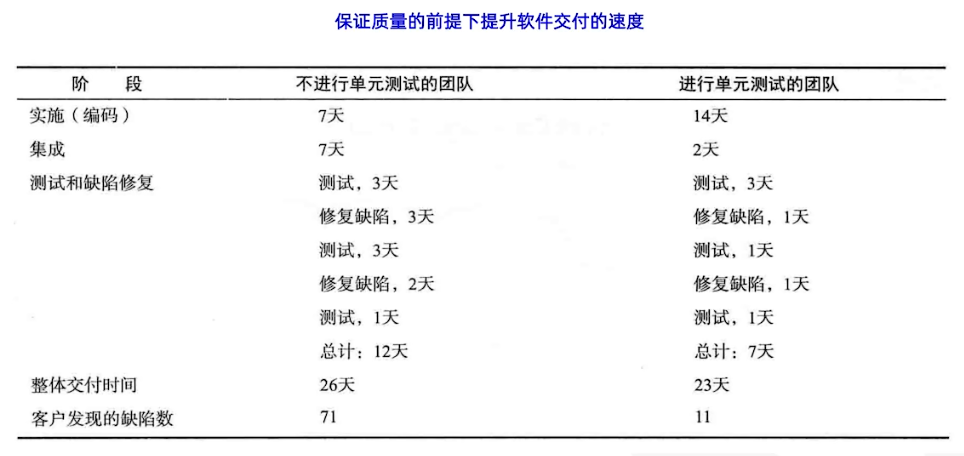 保证质量的前提下提升软件交付的速度

| 阶　段 | 不进行单元测试的团队 | 进行单元测试的团队 |
|---|---|---|
| 实施（编码） | 7天 | 14天 |
| 集成 | 7天 | 2天 |
| 测试和缺陷修复 | 测试，3天 | 测试，3天 |
| | 修复缺陷，3天 | 修复缺陷，1天 |
| | 测试，3天 | 测试，1天 |
| | 修复缺陷，2天 | 修复缺陷，1天 |
| | 测试，1天 | 测试，1天 |
| | 总计：12天 | 总计：7天 |
| 整体交付时间 | 26天 | 23天 |
| 客户发现的缺陷数 | 71 | 11 |